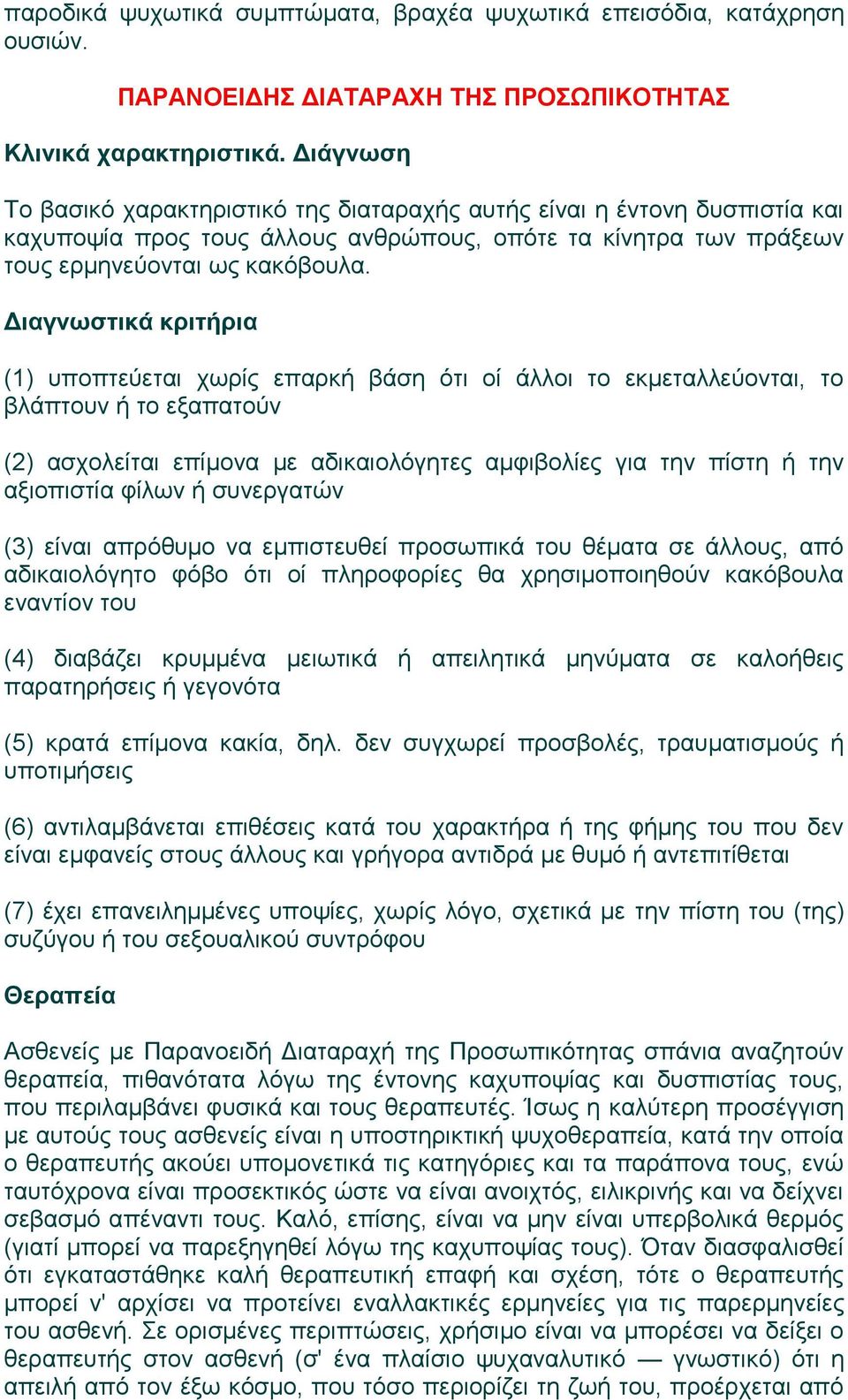 παροδικά ψυχωτικά συμπτώματα, βραχέα ψυχωτικά επεισόδια, κατάχρηση ουσιών.

ΠΑΡΑΝΟΕΙΔΗΣ ΔΙΑΤΑΡΑΧΗ ΤΗΣ ΠΡΟΣΩΠΙΚΟΤΗΤΑΣ

Κλινικά χαρακτηριστικά. Διάγνωση

Το βασικό χαρακτηριστικό της διαταραχής αυτής είναι η έντονη δυσπιστία και καχυποψία προς τους άλλους ανθρώπους, οπότε τα κίνητρα των πράξεων τους ερμηνεύονται ως κακόβουλα.

Διαγνωστικά κριτήρια

(1) υποπτεύεται χωρίς επαρκή βάση ότι οί άλλοι το εκμεταλλεύονται, το βλάπτουν ή το εξαπατούν

(2) ασχολείται επίμονα με αδικαιολόγητες αμφιβολίες για την πίστη ή την αξιοπιστία φίλων ή συνεργατών

(3) είναι απρόθυμο να εμπιστευθεί προσωπικά του θέματα σε άλλους, από αδικαιολόγητο φόβο ότι οί πληροφορίες θα χρησιμοποιηθούν κακόβουλα εναντίον του

(4) διαβάζει κρυμμένα μειωτικά ή απειλητικά μηνύματα σε καλοήθεις παρατηρήσεις ή γεγονότα

(5) κρατά επίμονα κακία, δηλ. δεν συγχωρεί προσβολές, τραυματισμούς ή υποτιμήσεις

(6) αντιλαμβάνεται επιθέσεις κατά του χαρακτήρα ή της φήμης του που δεν είναι εμφανείς στους άλλους και γρήγορα αντιδρά με θυμό ή αντεπιτίθεται

(7) έχει επανειλημμένες υποψίες, χωρίς λόγο, σχετικά με την πίστη του (της) συζύγου ή του σεξουαλικού συντρόφου

Θεραπεία

Ασθενείς με Παρανοειδή Διαταραχή της Προσωπικότητας σπάνια αναζητούν θεραπεία, πιθανότατα λόγω της έντονης καχυποψίας και δυσπιστίας τους, που περιλαμβάνει φυσικά και τους θεραπευτές. Ίσως η καλύτερη προσέγγιση με αυτούς τους ασθενείς είναι η υποστηρικτική ψυχοθεραπεία, κατά την οποία ο θεραπευτής ακούει υπομονετικά τις κατηγόριες και τα παράπονα τους, ενώ ταυτόχρονα είναι προσεκτικός ώστε να είναι ανοιχτός, ειλικρινής και να δείχνει σεβασμό απέναντι τους. Καλό, επίσης, είναι να μην είναι υπερβολικά θερμός (γιατί μπορεί να παρεξηγηθεί λόγω της καχυποψίας τους). Όταν διασφαλισθεί ότι εγκαταστάθηκε καλή θεραπευτική επαφή και σχέση, τότε ο θεραπευτής μπορεί ν' αρχίσει να προτείνει εναλλακτικές ερμηνείες για τις παρερμηνείες του ασθενή. Σε ορισμένες περιπτώσεις, χρήσιμο είναι να μπορέσει να δείξει ο θεραπευτής στον ασθενή (σ' ένα πλαίσιο ψυχαναλυτικό — γνωστικό) ότι η απειλή από τον έξω κόσμο, που τόσο περιορίζει τη ζωή του, προέρχεται από